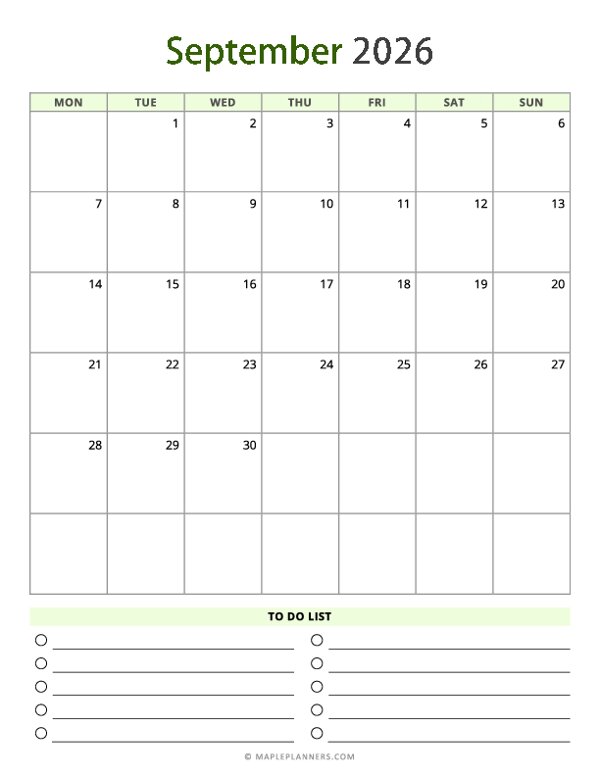 September 2026

| MON | TUE | WED | THU | FRI | SAT | SUN |
|---|---|---|---|---|---|---|
| | 1 | 2 | 3 | 4 | 5 | 6 |
| 7 | 8 | 9 | 10 | 11 | 12 | 13 |
| 14 | 15 | 16 | 17 | 18 | 19 | 20 |
| 21 | 22 | 23 | 24 | 25 | 26 | 27 |
| 28 | 29 | 30 | | | | |
| | | | | | | |

TO DO LIST

© MAPLEPLANNERS.COM